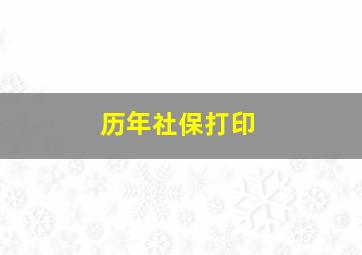 历年社保打印